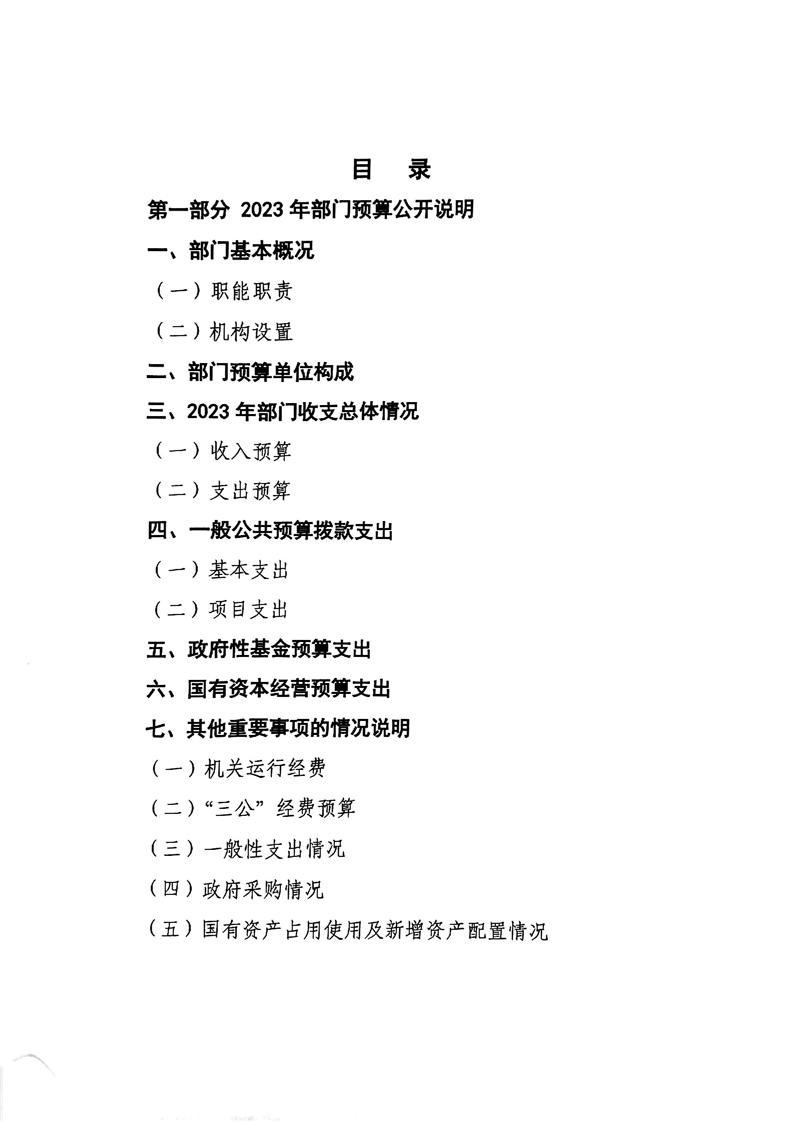 目 录

第一部分 2023年部门预算公开说明

一、部门基本概况

（一）职能职责

（二）机构设置

二、部门预算单位构成

三、2023年部门收支总体情况

（一）收入预算

（二）支出预算

四、一般公共预算拨款支出

（一）基本支出

（二）项目支出

五、政府性基金预算支出

六、国有资本经营预算支出

七、其他重要事项的情况说明

（一）机关运行经费

（二）“三公”经费预算

（三）一般性支出情况

（四）政府采购情况

（五）国有资产占用使用及新增资产配置情况